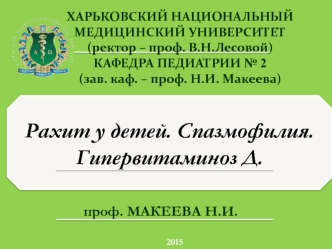 ХАРЬКОВСКИЙ НАЦИОНАЛЬНЫЙ МЕДИЦИНСКИЙ УНИВЕРСИТЕТ
(ректор – проф. В.Н.Лесовой)
КАФЕДРА ПЕДИАТРИИ № 2
(зав. каф. – проф. Н.И. Макеева)

Рахит у детей. Спазмофилия. Гипервитаминоз Д.

проф. МАКЕЕВА Н.И.

2015